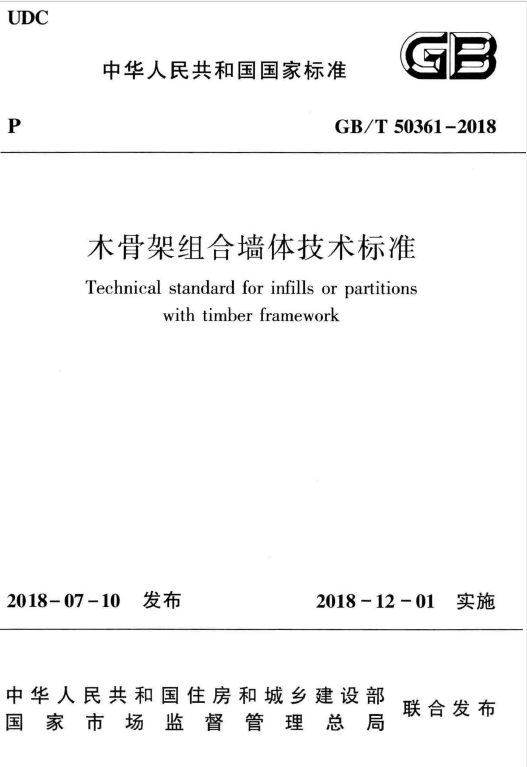 UDC

中华人民共和国国家标准

GB

P

GB/T 50361-2018

木骨架组合墙体技术标准

Technical standard for infills or partitions with timber framework

2018-07-10 发布

2018-12-01 实施

中华人民共和国住房和城乡建设部
国家市场监督管理总局

联合发布